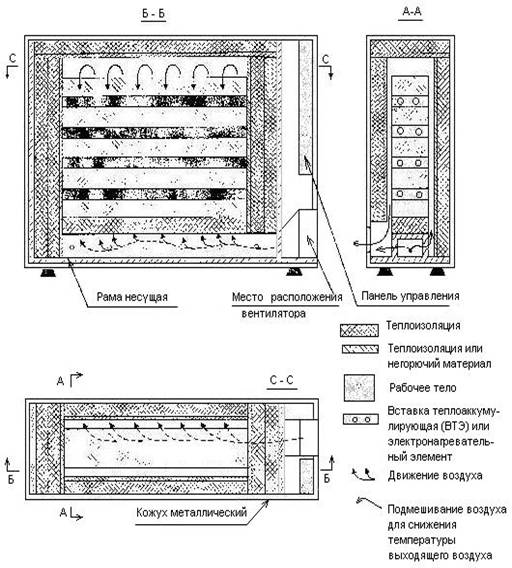 Б - Б

А-А

С

С

Рама несущая

Место расположения вентилятора

Панель управления

Теплоизоляция

Теплоизоляция или негорючий материал

Рабочее тело

Вставка теплоаккумулирующая (ВТЭ) или электронагревательный элемент

Движение воздуха

Подмешивание воздуха для снижения температуры выходящего воздуха

А

С - С

Б

Б

А

Кожух металлический